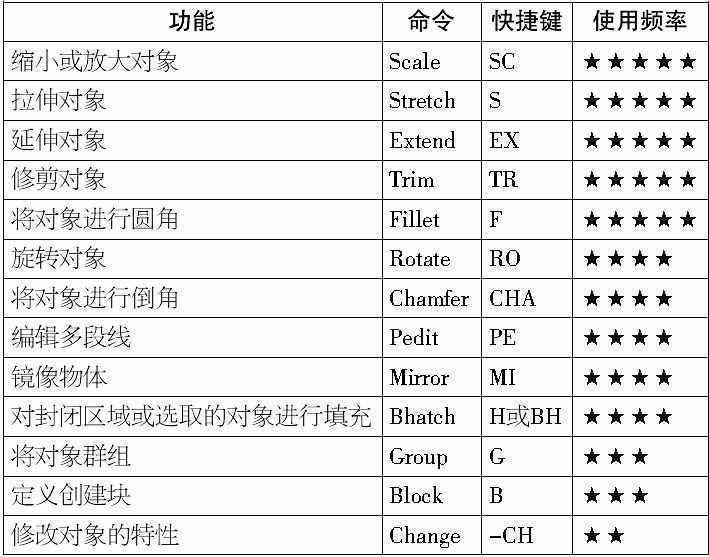 | 功能 | 命令 | 快捷键 | 使用频率 |
|---|---|---|---|
| 缩小或放大对象 | Scale | SC | ★★★★★ |
| 拉伸对象 | Stretch | S | ★★★★★ |
| 延伸对象 | Extend | EX | ★★★★★ |
| 修剪对象 | Trim | TR | ★★★★★ |
| 将对象进行圆角 | Fillet | F | ★★★★★ |
| 旋转对象 | Rotate | RO | ★★★★ |
| 将对象进行倒角 | Chamfer | CHA | ★★★★ |
| 编辑多段线 | Pedit | PE | ★★★★ |
| 镜像物体 | Mirror | MI | ★★★★ |
| 对封闭区域或选取的对象进行填充 | Bhatch | H或BH | ★★★★ |
| 将对象群组 | Group | G | ★★★ |
| 定义创建块 | Block | B | ★★★ |
| 修改对象的特性 | Change | –CH | ★★ |